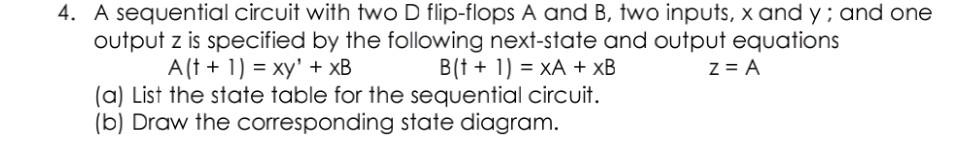 4. A sequential circuit with two D flip-flops A and B, two inputs, x and y ; and one output z is specified by the following next-state and output equations

$A(t + 1) = xy' + xB$ $B(t + 1) = xA + xB$ $z = A$

(a) List the state table for the sequential circuit.
(b) Draw the corresponding state diagram.